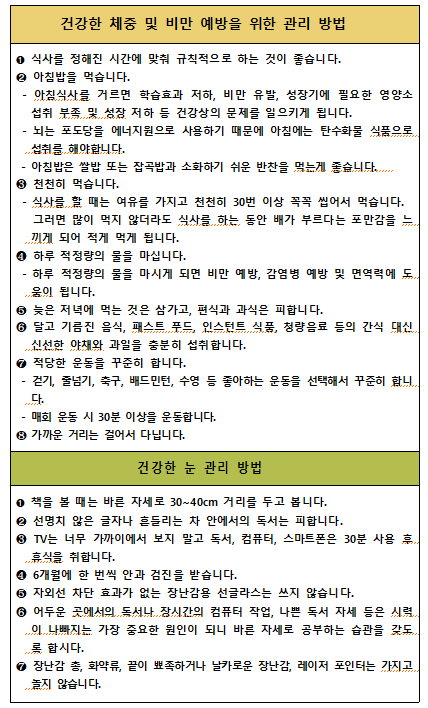 건강한 체중 및 비만 예방을 위한 관리 방법

❶ 식사를 정해진 시간에 맞춰 규칙적으로 하는 것이 좋습니다.
❷ 아침밥을 먹습니다.
- 아침식사를 거르면 학습효과 저하, 비만 유발, 성장기에 필요한 영양소 섭취 부족 및 성장 저하 등 건강상의 문제를 일으키게 됩니다.
- 뇌는 포도당을 에너지원으로 사용하기 때문에 아침에는 탄수화물 식품으로 섭취를 해야합니다.
- 아침밥은 쌀밥 또는 잡곡밥과 소화하기 쉬운 반찬을 먹는게 좋습니다.
❸ 천천히 먹습니다.
- 식사를 할 때는 여유를 가지고 천천히 30번 이상 꼭꼭 씹어서 먹습니다. 그러면 많이 먹지 않더라도 식사를 하는 동안 배가 부르다는 포만감을 느끼게 되어 적게 먹게 됩니다.
❹ 하루 적정량의 물을 마십니다.
- 하루 적정량의 물을 마시게 되면 비만 예방, 감염병 예방 및 면역력에 도움이 됩니다.
❺ 늦은 저녁에 먹는 것은 삼가고, 편식과 과식은 피합니다.
❻ 달고 기름진 음식, 패스트 푸드, 인스턴트 식품, 청량음료 등의 간식 대신 신선한 야채와 과일을 충분히 섭취합니다.
❼ 적당한 운동을 꾸준히 합니다.
- 걷기, 줄넘기, 축구, 배드민턴, 수영 등 좋아하는 운동을 선택해서 꾸준히 합니다.
- 매회 운동 시 30분 이상을 운동합니다.
❽ 가까운 거리는 걸어서 다닙니다.

건강한 눈 관리 방법

❶ 책을 볼 때는 바른 자세로 30~40cm 거리를 두고 봅니다.
❷ 선명치 않은 글자나 흔들리는 차 안에서의 독서는 피합니다.
❸ TV는 너무 가까이에서 보지 말고 독서, 컴퓨터, 스마트폰은 30분 사용 후 휴식을 취합니다.
❹ 6개월에 한 번씩 안과 검진을 받습니다.
❺ 자외선 차단 효과가 없는 장난감용 선글라스는 쓰지 않습니다.
❻ 어두운 곳에서의 독서나 장시간의 컴퓨터 작업, 나쁜 독서 자세 등은 시력이 나빠지는 가장 중요한 원인이 되니 바른 자세로 공부하는 습관을 갖도록 합시다.
❼ 장난감 총, 화약류, 끝이 뾰족하거나 날카로운 장난감, 레이저 포인터는 가지고 놀지 않습니다.